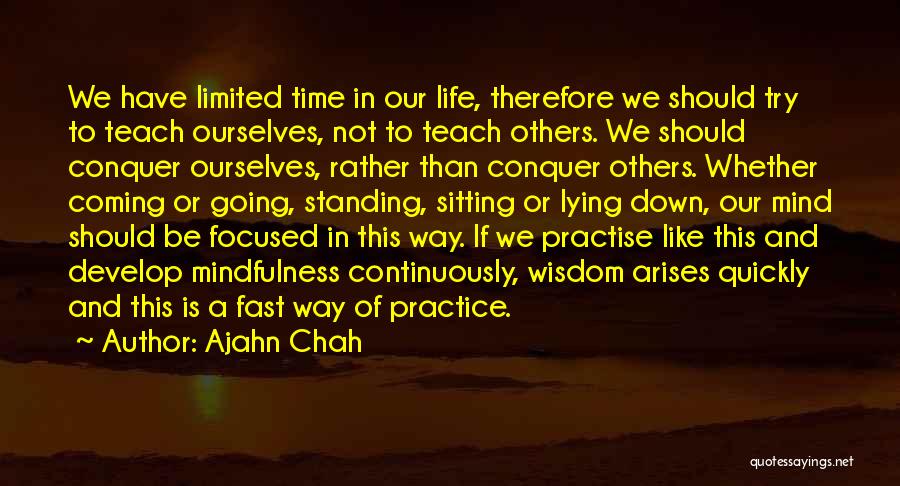 We have limited time in our life, therefore we should try to teach ourselves, not to teach others. We should conquer ourselves, rather than conquer others. Whether coming or going, standing, sitting or lying down, our mind should be focused in this way. If we practise like this and develop mindfulness continuously, wisdom arises quickly and this is a fast way of practice.

Author: Ajahn Chah

quotessayings.net